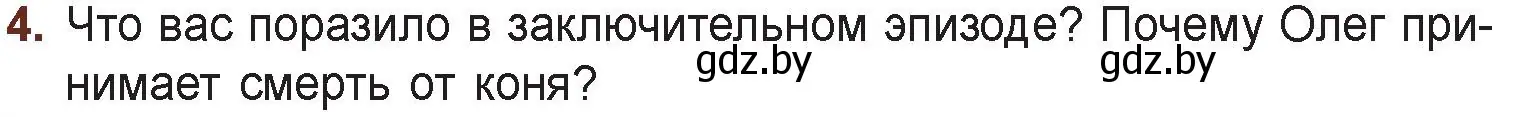 4. Что вас поразило в заключительном эпизоде? Почему Олег принимает смерть от коня?

gdz.by gdz.by